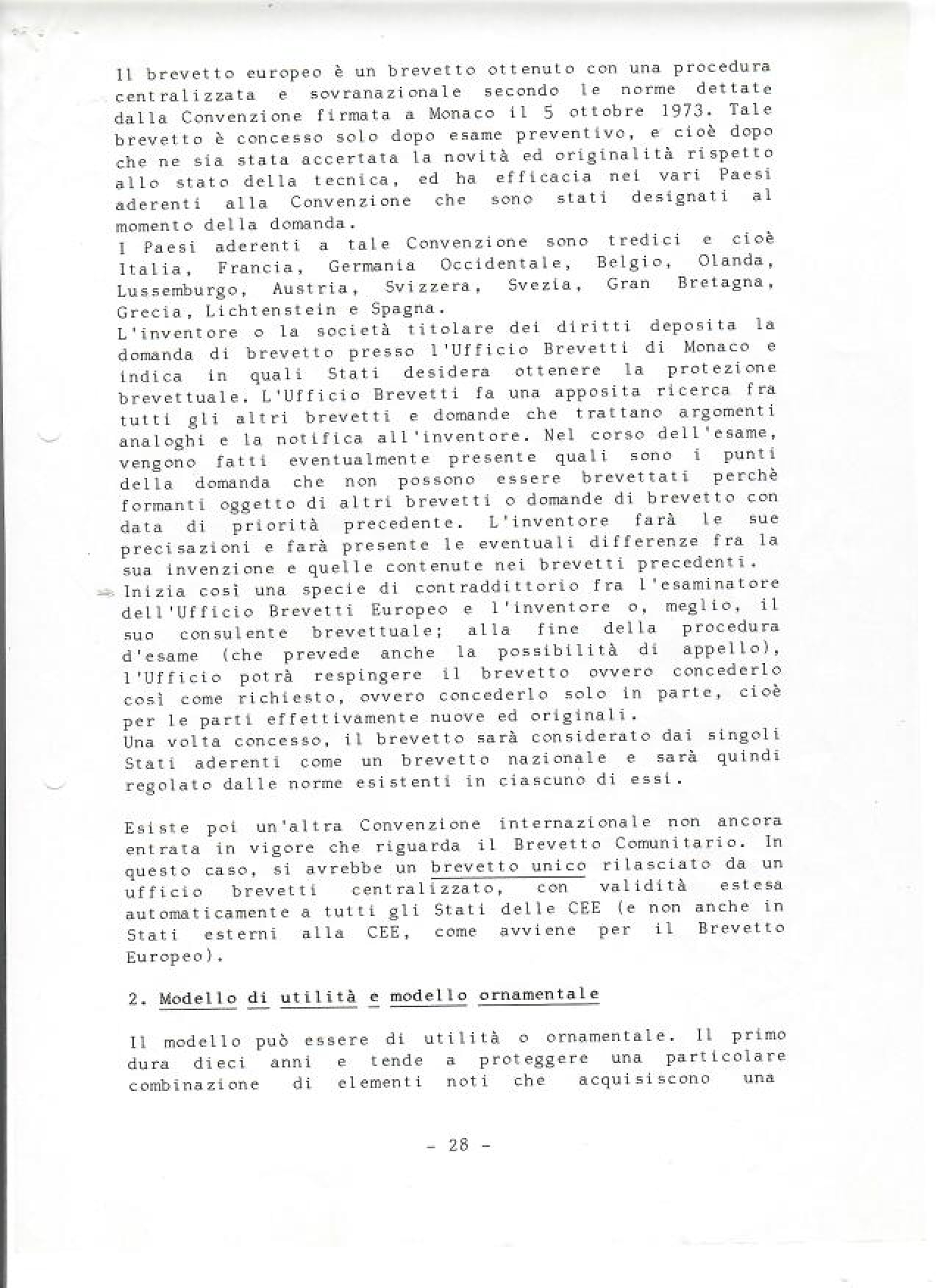 Il brevetto europeo è un brevetto ottenuto con una procedura centralizzata e sovranazionale secondo le norme dettate dalla Convenzione firmata a Monaco il 5 ottobre 1973. Tale brevetto è concesso solo dopo esame preventivo, e cioè dopo che ne sia stata accertata la novità ed originalità rispetto allo stato della tecnica, ed ha efficacia nei vari Paesi aderenti alla Convenzione che sono stati designati al momento della domanda.

I Paesi aderenti a tale Convenzione sono tredici e cioè Italia, Francia, Germania Occidentale, Belgio, Olanda, Lussemburgo, Austria, Svizzera, Svezia, Gran Bretagna, Grecia, Lichtenstein e Spagna.

L'inventore o la società titolare dei diritti deposita la domanda di brevetto presso l'Ufficio Brevetti di Monaco e indica in quali Stati desidera ottenere la protezione brevettuale. L'Ufficio Brevetti fa una apposita ricerca fra tutti gli altri brevetti e domande che trattano argomenti analoghi e la notifica all'inventore. Nel corso dell'esame, vengono fatti eventualmente presente quali sono i punti della domanda che non possono essere brevettati perchè formanti oggetto di altri brevetti o domande di brevetto con data di priorità precedente. L'inventore farà le sue precisazioni e farà presente le eventuali differenze fra la sua invenzione e quelle contenute nei brevetti precedenti.

Inizia così una specie di contraddittorio fra l'esaminatore dell'Ufficio Brevetti Europeo e l'inventore o, meglio, il suo consulente brevettuale; alla fine della procedura d'esame (che prevede anche la possibilità di appello), l'Ufficio potrà respingere il brevetto ovvero concederlo così come richiesto, ovvero concederlo solo in parte, cioè per le parti effettivamente nuove ed originali.

Una volta concesso, il brevetto sarà considerato dai singoli Stati aderenti come un brevetto nazionale e sarà quindi regolato dalle norme esistenti in ciascuno di essi.

Esiste poi un'altra Convenzione internazionale non ancora entrata in vigore che riguarda il Brevetto Comunitario. In questo caso, si avrebbe un brevetto unico rilasciato da un ufficio brevetti centralizzato, con validità estesa automaticamente a tutti gli Stati delle CEE (e non anche in Stati esterni alla CEE, come avviene per il Brevetto Europeo).

2. Modello di utilità e modello ornamentale

Il modello può essere di utilità o ornamentale. Il primo dura dieci anni e tende a proteggere una particolare combinazione di elementi noti che acquisiscono una

- 28 -